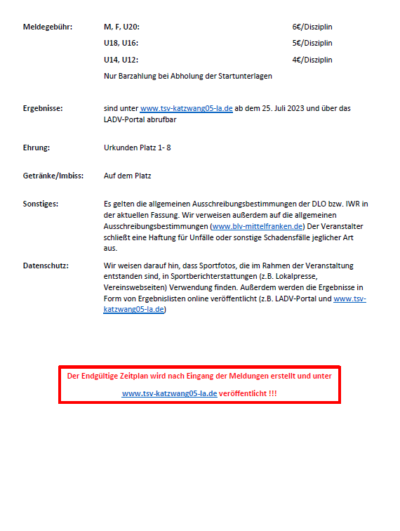 Meldegebühr: M, F, U20: 6€/Disziplin

U18, U16: 5€/Disziplin

U14, U12: 4€/Disziplin

Nur Barzahlung bei Abholung der Startunterlagen

Ergebnisse: sind unter www.tsv-katzwang05-la.de ab dem 25. Juli 2023 und über das LADV-Portal abrufbar

Ehrung: Urkunden Platz 1- 8

Getränke/Imbiss: Auf dem Platz

Sonstiges: Es gelten die allgemeinen Ausschreibungsbestimmungen der DLO bzw. IWR in der aktuellen Fassung. Wir verweisen außerdem auf die allgemeinen Ausschreibungsbestimmungen (www.blv-mittelfranken.de) Der Veranstalter schließt eine Haftung für Unfälle oder sonstige Schadensfälle jeglicher Art aus.

Datenschutz: Wir weisen darauf hin, dass Sportfotos, die im Rahmen der Veranstaltung entstanden sind, in Sportberichterstattungen (z.B. Lokalpresse, Vereinswebseiten) Verwendung finden. Außerdem werden die Ergebnisse in Form von Ergebnislisten online veröffentlicht (z.B. LADV-Portal und www.tsv-katzwang05-la.de)

Der Endgültige Zeitplan wird nach Eingang der Meldungen erstellt und unter www.tsv-katzwang05-la.de veröffentlicht !!!